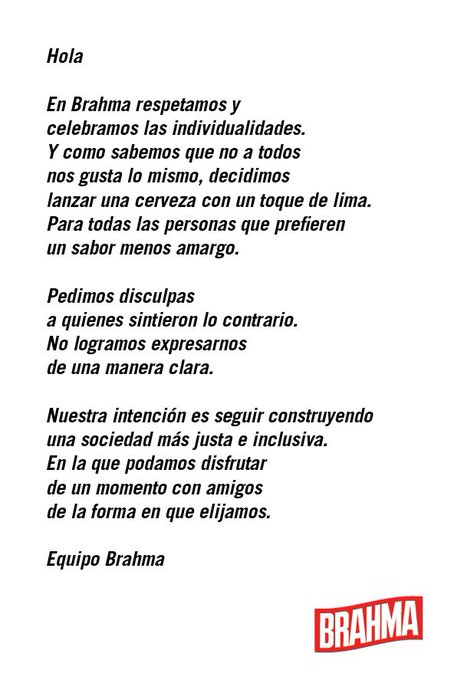 Hola

En Brahma respetamos y celebramos las individualidades. Y como sabemos que no a todos nos gusta lo mismo, decidimos lanzar una cerveza con un toque de lima. Para todas las personas que prefieren un sabor menos amargo.

Pedimos disculpas a quienes sintieron lo contrario. No logramos expresarnos de una manera clara.

Nuestra intención es seguir construyendo una sociedad más justa e inclusiva. En la que podamos disfrutar de un momento con amigos de la forma en que elijamos.

Equipo Brahma

BRAHMA